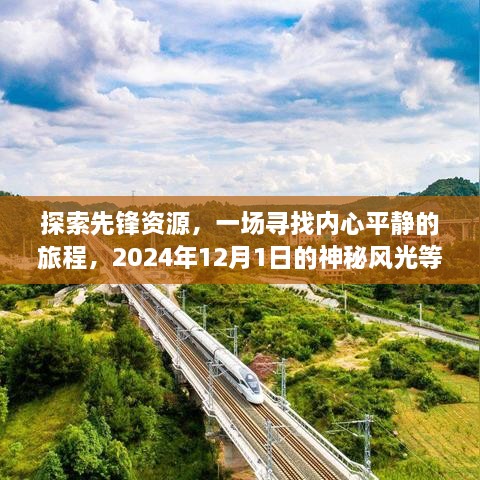 探索先锋资源，一场寻找内心平静的旅程，2024年12月1日的神秘风光等